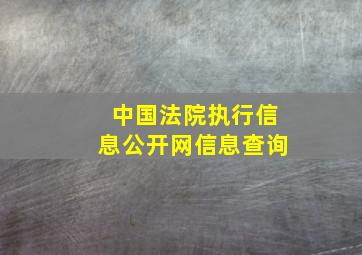 中国法院执行信息公开网信息查询